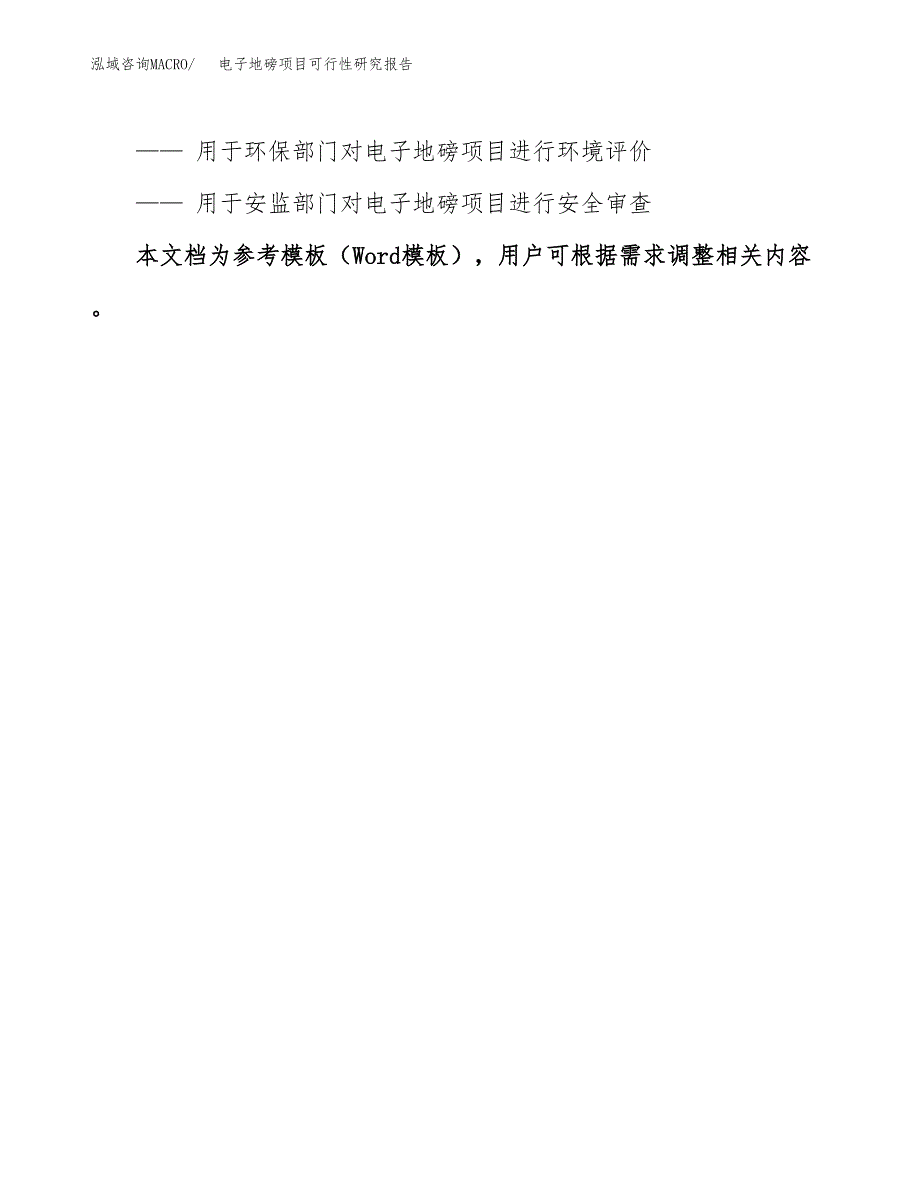 泓域咨询MACRO/　　电子地磅项目可行性研究报告

—— 用于环保部门对电子地磅项目进行环境评价

—— 用于安监部门对电子地磅项目进行安全审查

本文档为参考模板（Word模板），用户可根据需求调整相关内容。